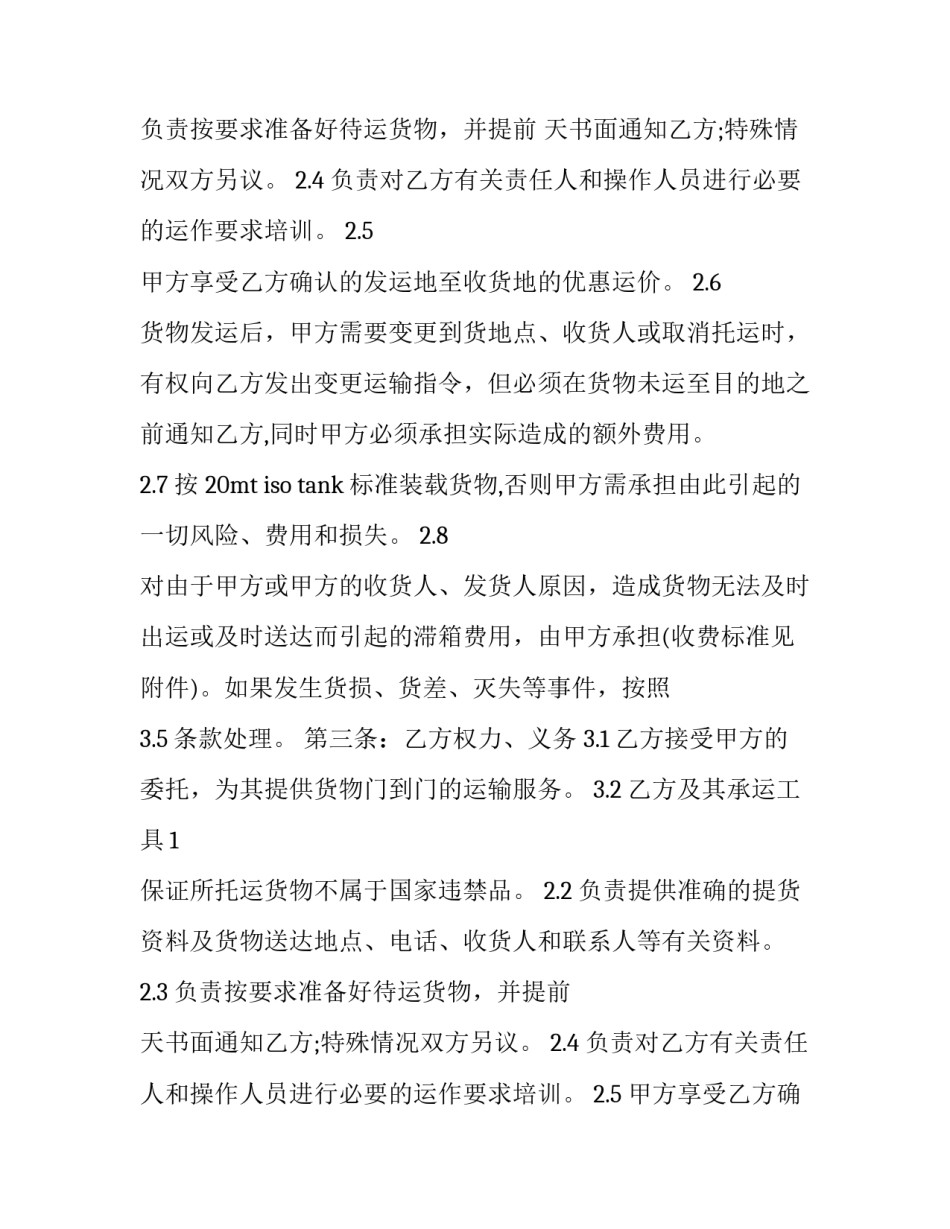 负责按要求准备好待运货物，并提前 天书面通知乙方;特殊情况双方另议。2.4负责对乙方有关责任人和操作人员进行必要的运作要求培训。2.5

甲方享受乙方确认的发运地至收货地的优惠运价。2.6

货物发运后，甲方需要变更到货地点、收货人或取消托运时，有权向乙方发出变更运输指令，但必须在货物未运至目的地之前通知乙方,同时甲方必须承担实际造成的额外费用。

2.7按20mt iso tank标准装载货物,否则甲方需承担由此引起的一切风险、费用和损失。2.8

对由于甲方或甲方的收货人、发货人原因，造成货物无法及时出运或及时送达而引起的滞箱费用，由甲方承担(收费标准见附件)。如果发生货损、货差、灭失等事件，按照

3.5条款处理。第三条：乙方权力、义务3.1乙方接受甲方的委托，为其提供货物门到门的运输服务。3.2乙方及其承运工具1

保证所托运货物不属于国家违禁品。2.2负责提供准确的提货资料及货物送达地点、电话、收货人和联系人等有关资料。

2.3负责按要求准备好待运货物，并提前

天书面通知乙方;特殊情况双方另议。2.4负责对乙方有关责任人和操作人员进行必要的运作要求培训。2.5甲方享受乙方确